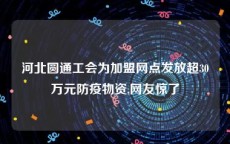 河北圆通工会为加盟网点发放超30万元防疫物资,网友惊了